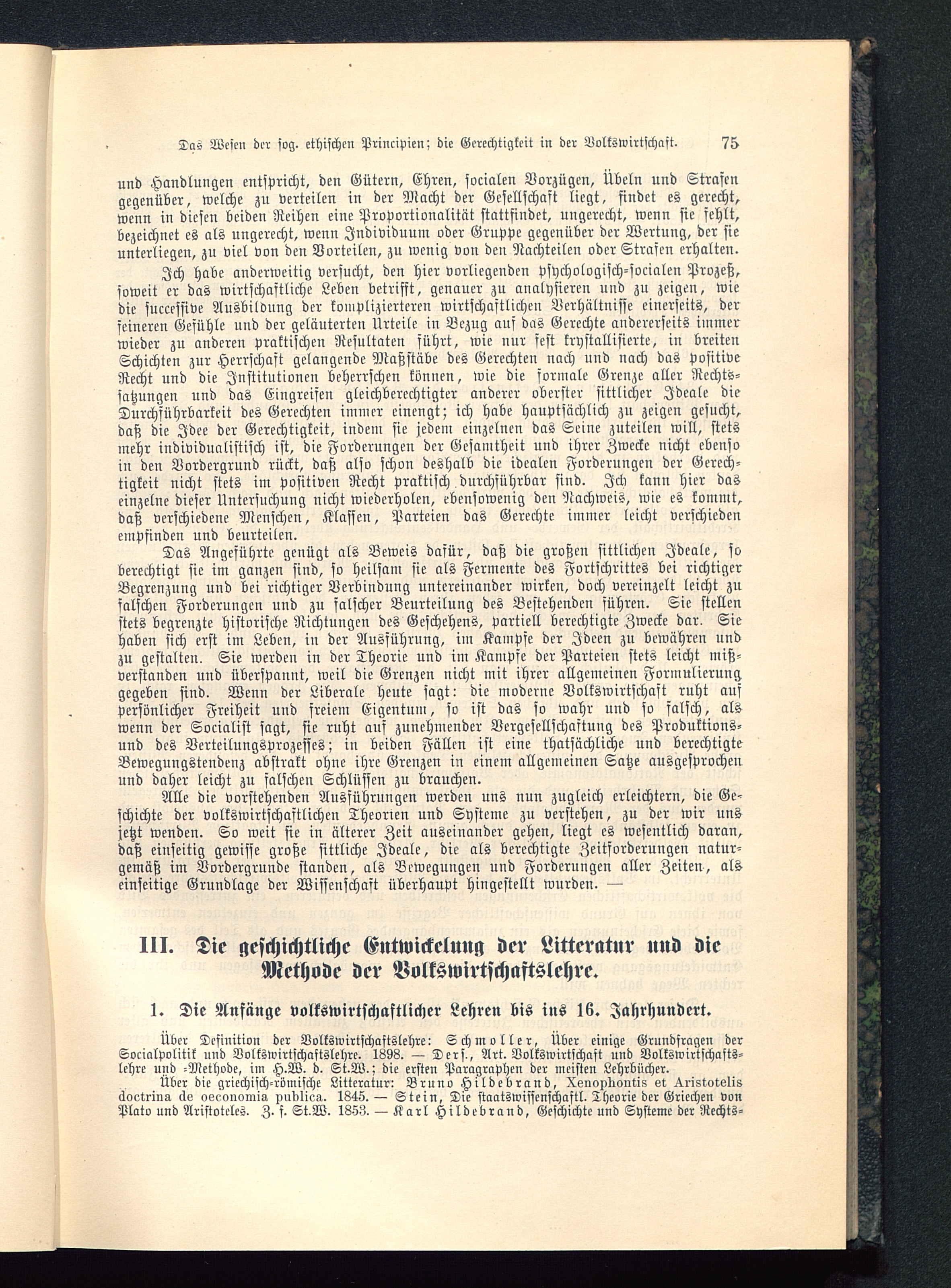 Das Wesen der sog. ethischen Principien; die Gerechtigkeit in der Volkswirtschaft. 75

und Handlungen entspricht, den Gütern, Ehren, socialen Vorzügen, Übeln und Strafen gegenüber, welche zu verteilen in der Macht der Gesellschaft liegt, findet es gerecht, wenn in diesen beiden Reihen eine Proportionalität stattfindet, ungerecht, wenn sie fehlt, bezeichnet es als ungerecht, wenn Individuum oder Gruppe gegenüber der Wertung, der sie unterliegen, zu viel von den Vorteilen, zu wenig von den Nachteilen oder Strafen erhalten.

Ich habe anderweitig versucht, den hier vorliegenden psychologisch-socialen Prozeß, soweit er das wirtschaftliche Leben betrifft, genauer zu analysieren und zu zeigen, wie die successive Ausbildung der komplizierteren wirtschaftlichen Verhältnisse einerseits, der feineren Gefühle und der geläuterten Urteile in Bezug auf das Gerechte andererseits immer wieder zu anderen praktischen Resultaten führt, wie nur fest krystallisierte, in breiten Schichten zur Herrschaft gelangende Maßstäbe des Gerechten nach und nach das positive Recht und die Institutionen beherrschen können, wie die formale Grenze aller Rechtssatzungen und das Eingreifen gleichberechtigter anderer oberster sittlicher Ideale die Durchführbarkeit des Gerechten immer einengt; ich habe hauptsächlich zu zeigen gesucht, daß die Idee der Gerechtigkeit, indem sie jedem einzelnen das Seine zuteilen will, stets mehr individualistisch ist, die Forderungen der Gesamtheit und ihrer Zwecke nicht ebenso in den Vordergrund rückt, daß also schon deshalb die idealen Forderungen der Gerechtigkeit nicht stets im positiven Recht praktisch durchführbar sind. Ich kann hier das einzelne dieser Untersuchung nicht wiederholen, ebensowenig den Nachweis, wie es kommt, daß verschiedene Menschen, Klassen, Parteien das Gerechte immer leicht verschieden empfinden und beurteilen.

Das Angeführte genügt als Beweis dafür, daß die großen sittlichen Ideale, so berechtigt sie im ganzen sind, so heilsam sie als Fermente des Fortschrittes bei richtiger Begrenzung und bei richtiger Verbindung untereinander wirken, doch vereinzelt leicht zu falschen Forderungen und zu falscher Beurteilung des Bestehenden führen. Sie stellen stets begrenzte historische Richtungen des Geschehens, partiell berechtigte Zwecke dar. Sie haben sich erst im Leben, in der Ausführung, im Kampfe der Ideen zu bewähren und zu gestalten. Sie werden in der Theorie und im Kampfe der Parteien stets leicht mißverstanden und überspannt, weil die Grenzen nicht mit ihrer allgemeinen Formulierung gegeben sind. Wenn der Liberale heute sagt: die moderne Volkswirtschaft ruht auf persönlicher Freiheit und freiem Eigentum, so ist das so wahr und so falsch, als wenn der Socialist sagt, sie ruht auf zunehmender Vergesellschaftung des Produktions- und des Verteilungsprozesses; in beiden Fällen ist eine thatsächliche und berechtigte Bewegungstendenz abstrakt ohne ihre Grenzen in einem allgemeinen Satze ausgesprochen und daher leicht zu falschen Schlüssen zu brauchen.

Alle die vorstehenden Ausführungen werden uns nun zugleich erleichtern, die Geschichte der volkswirtschaftlichen Theorien und Systeme zu verstehen, zu der wir uns jetzt wenden. So weit sie in älterer Zeit auseinander gehen, liegt es wesentlich daran, daß einseitig gewisse große sittliche Ideale, die als berechtigte Zeitforderungen naturgemäß im Vordergrunde standen, als Bewegungen und Forderungen aller Zeiten, als einseitige Grundlage der Wissenschaft überhaupt hingestellt wurden. —

III. Die geschichtliche Entwickelung der Litteratur und die Methode der Volkswirtschaftslehre.

1. Die Anfänge volkswirtschaftlicher Lehren bis ins 16. Jahrhundert.

Über Definition der Volkswirtschaftslehre: Schmoller, Über einige Grundfragen der Socialpolitik und Volkswirtschaftslehre. 1898. — Ders., Art. Volkswirtschaft und Volkswirtschaftslehre und -Methode, im H.W. d. St.W.; die ersten Paragraphen der meisten Lehrbücher.

Über die griechisch-römische Litteratur: Bruno Hildebrand, Xenophontis et Aristotelis doctrina de oeconomia publica. 1845. — Stein, Die staatswissenschaftl. Theorie der Griechen von Plato und Aristoteles. Z. f. St.W. 1853. — Karl Hildebrand, Geschichte und Systeme der Rechts-